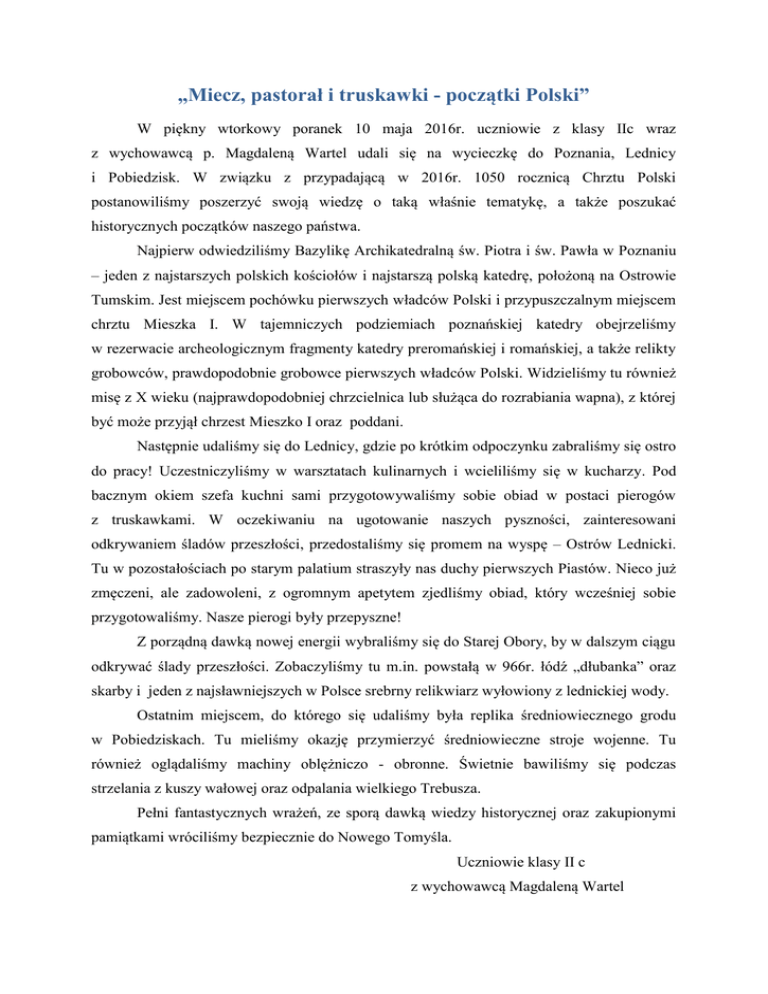 „Miecz, pastorał i truskawki - początki Polski”

W piękny wtorkowy poranek 10 maja 2016r. uczniowie z klasy IIc wraz z wychowawcą p. Magdaleną Wartel udali się na wycieczkę do Poznania, Lednicy i Pobiedzisk. W związku z przypadającą w 2016r. 1050 rocznicą Chrztu Polski postanowiliśmy poszerzyć swoją wiedzę o taką właśnie tematykę, a także poszukać historycznych początków naszego państwa.

Najpierw odwiedziliśmy Bazylikę Archikatedralną św. Piotra i św. Pawła w Poznaniu – jeden z najstarszych polskich kościołów i najstarszą polską katedrę, położoną na Ostrowie Tumskim. Jest miejscem pochówku pierwszych władców Polski i przypuszczalnym miejscem chrztu Mieszka I. W tajemniczych podziemiach poznańskiej katedry obejrzeliśmy w rezerwacie archeologicznym fragmenty katedry preromańskiej i romańskiej, a także relikty grobowców, prawdopodobnie grobowce pierwszych władców Polski. Widzieliśmy tu również misę z X wieku (najprawdopodobniej chrzcielnica lub służąca do rozrabiania wapna), z której być może przyjął chrzest Mieszko I oraz poddani.

Następnie udaliśmy się do Lednicy, gdzie po krótkim odpoczynku zabraliśmy się ostro do pracy! Uczestniczyliśmy w warsztatach kulinarnych i wcieliliśmy się w kucharzy. Pod bacznym okiem szefa kuchni sami przygotowywaliśmy sobie obiad w postaci pierogów z truskawkami. W oczekiwaniu na ugotowanie naszych pyszności, zainteresowani odkrywaniem śladów przeszłości, przedostaliśmy się promem na wyspę – Ostrów Lednicki. Tu w pozostałościach po starym palatium straszyły nas duchy pierwszych Piastów. Nieco już zmęczeni, ale zadowoleni, z ogromnym apetytem zjedliśmy obiad, który wcześniej sobie przygotowaliśmy. Nasze pierogi były przepyszne!

Z porządną dawką nowej energii wybraliśmy się do Starej Obory, by w dalszym ciągu odkrywać ślady przeszłości. Zobaczyliśmy tu m.in. powstałą w 966r. łódź „dłubanka” oraz skarby i jeden z najsławniejszych w Polsce srebrny relikwiarz wyłowiony z lednickiej wody.

Ostatnim miejscem, do którego się udaliśmy była replika średniowiecznego grodu w Pobiedziskach. Tu mieliśmy okazję przymierzyć średniowieczne stroje wojenne. Tu również oglądaliśmy machiny oblężniczo - obronne. Świetnie bawiliśmy się podczas strzelania z kuszy wałowej oraz odpalania wielkiego Trebusza.

Pełni fantastycznych wrażeń, ze sporą dawką wiedzy historycznej oraz zakupionymi pamiątkami wróciliśmy bezpiecznie do Nowego Tomyśla.

Uczniowie klasy II c
z wychowawcą Magdaleną Wartel